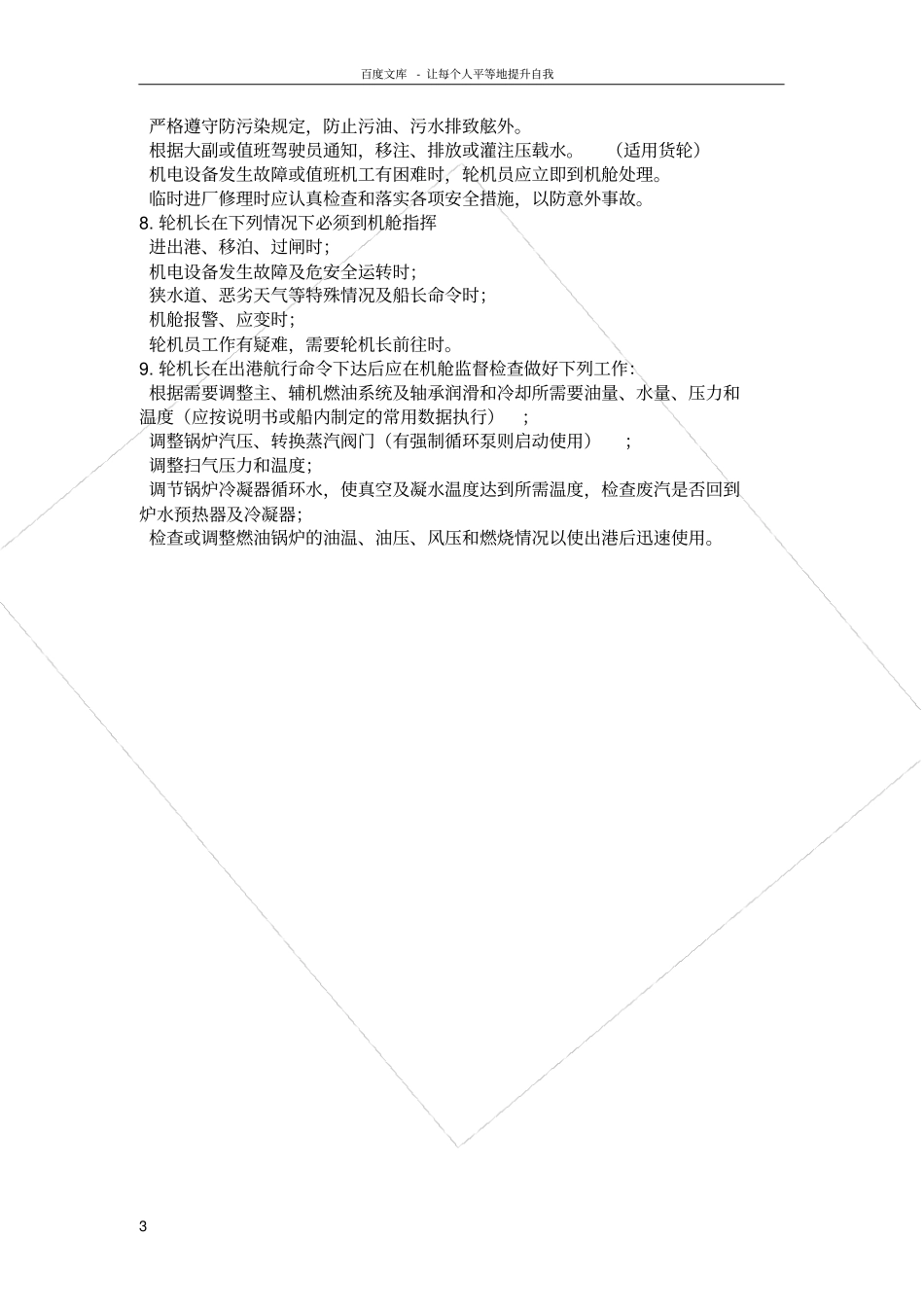 百度文库 - 让每个人平等地提升自我

严格遵守防污染规定，防止污油、污水排致舷外。

根据大副或值班驾驶员通知，移注、排放或灌注压载水。 （适用货轮）

机电设备发生故障或值班机工有困难时，轮机员应立即到机舱处理。

临时进厂修理时应认真检查和落实各项安全措施，以防意外事故。

8. 轮机长在下列情况下必须到机舱指挥

进出港、移泊、过闸时；

机电设备发生故障及危安全运转时；

狭水道、恶劣天气等特殊情况及船长命令时；

机舱报警、应变时；

轮机员工作有疑难，需要轮机长前往时。

9. 轮机长在出港航行命令下达后应在机舱监督检查做好下列工作：

根据需要调整主、辅机燃油系统及轴承润滑和冷却所需要油量、水量、压力和温度（应按说明书或船内制定的常用数据执行） ；

调整锅炉汽压、转换蒸汽阀门（有强制循环泵则启动使用） ；

调整扫气压力和温度；

调节锅炉冷凝器循环水，使真空及凝水温度达到所需温度，检查废汽是否回到炉水预热器及冷凝器；

检查或调整燃油锅炉的油温、油压、风压和燃烧情况以使出港后迅速使用。

3